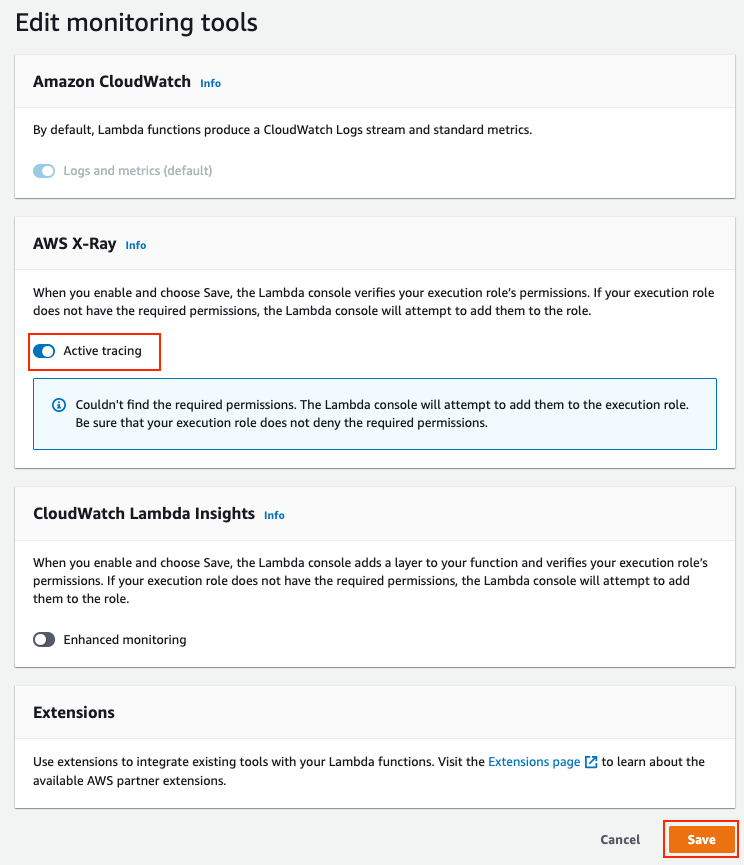 Edit monitoring tools

Amazon CloudWatch Info

By default, Lambda functions produce a CloudWatch Logs stream and standard metrics.

Logs and metrics (default)

AWS X-Ray Info

When you enable and choose Save, the Lambda console verifies your execution role's permissions. If your execution role does not have the required permissions, the Lambda console will attempt to add them to the role.

Active tracing

Couldn't find the required permissions. The Lambda console will attempt to add them to the execution role. Be sure that your execution role does not deny the required permissions.

CloudWatch Lambda Insights Info

When you enable and choose Save, the Lambda console adds a layer to your function and verifies your execution role's permissions. If your execution role does not have the required permissions, the Lambda console will attempt to add them to the role.

Enhanced monitoring

Extensions

Use extensions to integrate existing tools with your Lambda functions. Visit the Extensions page to learn about the available AWS partner extensions.

Cancel Save